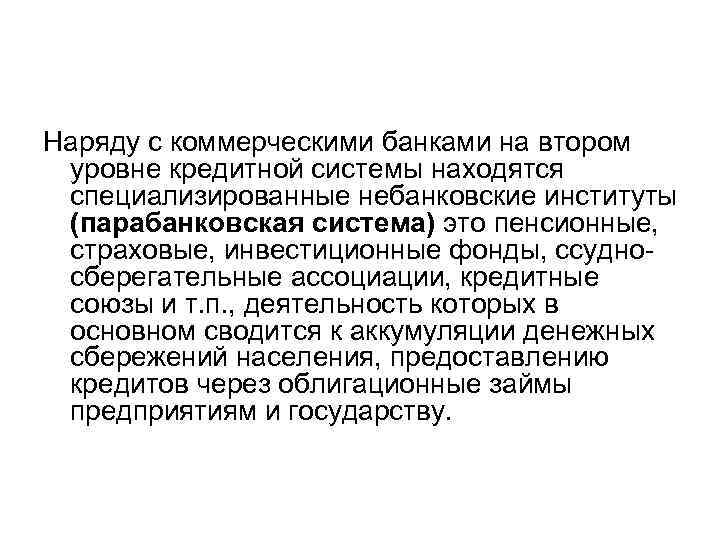 Наряду с коммерческими банками на втором уровне кредитной системы находятся специализированные небанковские институты (парабанковская система) это пенсионные, страховые, инвестиционные фонды, ссудно-сберегательные ассоциации, кредитные союзы и т.п., деятельность которых в основном сводится к аккумуляции денежных сбережений населения, предоставлению кредитов через облигационные займы предприятиям и государству.